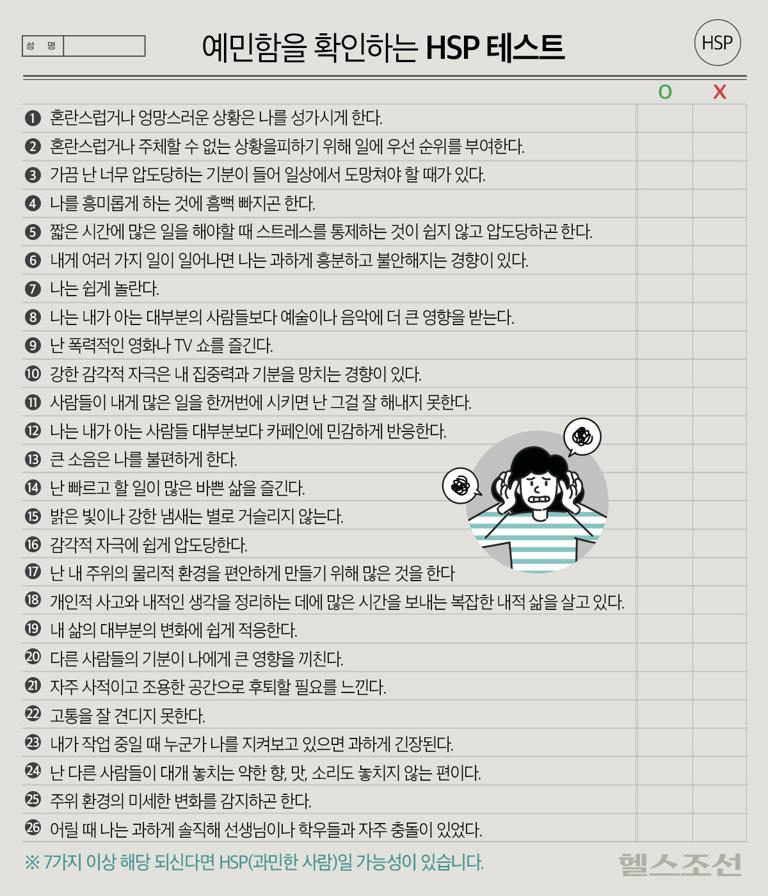 성 명

예민함을 확인하는 HSP 테스트

HSP

| | O | X |
|---|---|---|
| ❶ 혼란스럽거나 엉망스러운 상황은 나를 성가시게 한다. | | |
| ❷ 혼란스럽거나 주체할 수 없는 상황을피하기 위해 일에 우선 순위를 부여한다. | | |
| ❸ 가끔 난 너무 압도당하는 기분이 들어 일상에서 도망쳐야 할 때가 있다. | | |
| ❹ 나를 흥미롭게 하는 것에 흠뻑 빠지곤 한다. | | |
| ❺ 짧은 시간에 많은 일을 해야할 때 스트레스를 통제하는 것이 쉽지 않고 압도당하곤 한다. | | |
| ❻ 내게 여러 가지 일이 일어나면 나는 과하게 흥분하고 불안해지는 경향이 있다. | | |
| ❼ 나는 쉽게 놀란다. | | |
| ❽ 나는 내가 아는 대부분의 사람들보다 예술이나 음악에 더 큰 영향을 받는다. | | |
| ❾ 난 폭력적인 영화나 TV 쇼를 즐긴다. | | |
| ❿ 강한 감각적 자극은 내 집중력과 기분을 망치는 경향이 있다. | | |
| ⓫ 사람들이 내게 많은 일을 한꺼번에 시키면 난 그걸 잘 해내지 못한다. | | |
| ⓬ 나는 내가 아는 사람들 대부분보다 카페인에 민감하게 반응한다. | | |
| ⓭ 큰 소음은 나를 불편하게 한다. | | |
| ⓮ 난 빠르고 할 일이 많은 바쁜 삶을 즐긴다. | | |
| ⓯ 밝은 빛이나 강한 냄새는 별로 거슬리지 않는다. | | |
| ⓰ 감각적 자극에 쉽게 압도당한다. | | |
| ⓱ 난 내 주위의 물리적 환경을 편안하게 만들기 위해 많은 것을 한다 | | |
| ⓲ 개인적 사고와 내적인 생각을 정리하는 데에 많은 시간을 보내는 복잡한 내적 삶을 살고 있다. | | |
| ⓳ 내 삶의 대부분의 변화에 쉽게 적응한다. | | |
| ⓴ 다른 사람들의 기분이 나에게 큰 영향을 끼친다. | | |
| ㉑ 자주 사적이고 조용한 공간으로 후퇴할 필요를 느낀다. | | |
| ㉒ 고통을 잘 견디지 못한다. | | |
| ㉓ 내가 작업 중일 때 누군가 나를 지켜보고 있으면 과하게 긴장된다. | | |
| ㉔ 난 다른 사람들이 대개 놓치는 약한 향, 맛, 소리도 놓치지 않는 편이다. | | |
| ㉕ 주위 환경의 미세한 변화를 감지하곤 한다. | | |
| ㉖ 어릴 때 나는 과하게 솔직해 선생님이나 학우들과 자주 충돌이 있었다. | | |

※ 7가지 이상 해당 되신다면 HSP(과민한 사람)일 가능성이 있습니다.

헬스조선